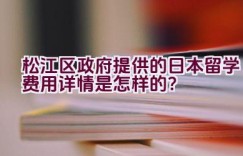 松江区政府提供的日本留学费用详情是怎样的?